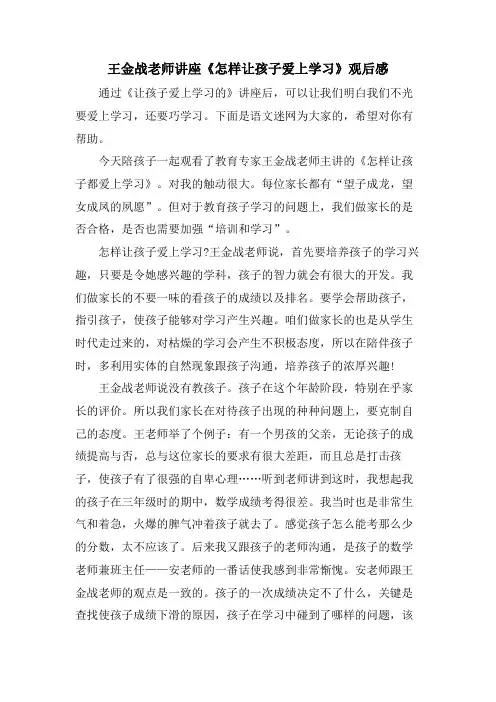 王金战老师讲座《怎样让孩子爱上学习》观后感

通过《让孩子爱上学习的》讲座后，可以让我们明白我们不光要爱上学习，还要巧学习。下面是语文迷网为大家的，希望对你有帮助。

今天陪孩子一起观看了教育专家王金战老师主讲的《怎样让孩子都爱上学习》。对我的触动很大。每位家长都有“望子成龙，望女成凤的夙愿”。但对于教育孩子学习的问题上，我们做家长的是否合格，是否也需要加强“培训和学习”。

怎样让孩子爱上学习?王金战老师说，首先要培养孩子的学习兴趣，只要是令她感兴趣的学科，孩子的智力就会有很大的开发。我们做家长的不要一味的看孩子的成绩以及排名。要学会帮助孩子，指引孩子，使孩子能够对学习产生兴趣。咱们做家长的也是从学生时代走过来的，对枯燥的学习会产生不积极态度，所以在陪伴孩子时，多利用实体的自然现象跟孩子沟通，培养孩子的浓厚兴趣!

王金战老师说没有教孩子。孩子在这个年龄阶段，特别在乎家长的评价。所以我们家长在对待孩子出现的种种问题上，要克制自己的态度。王老师举了个例子：有一个男孩的父亲，无论孩子的成绩提高与否，总与这位家长的要求有很大差距，而且总是打击孩子，使孩子有了很强的自卑心理……听到老师讲到这时，我想起我的孩子在三年级时的期中，数学成绩考得很差。我当时也是非常生气和着急，火爆的脾气冲着孩子就去了。感觉孩子怎么能考那么少的分数，太不应该了。后来我又跟孩子的老师沟通，是孩子的数学老师兼班主任——安老师的一番话使我感到非常惭愧。安老师跟王金战老师的观点是一致的。孩子的一次成绩决定不了什么，关键是查找使孩子成绩下滑的原因，孩子在学习中碰到了哪样的问题，该